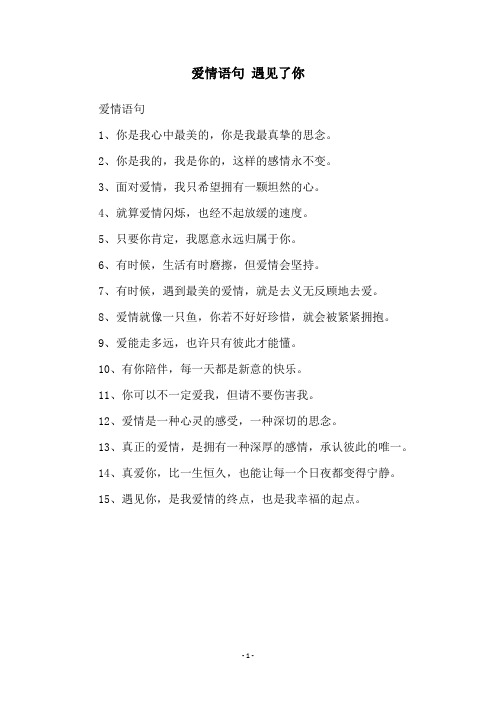 爱情语句 遇见了你

爱情语句

1、你是我心中最美的，你是我最真挚的思念。

2、你是我的，我是你的，这样的感情永不变。

3、面对爱情，我只希望拥有一颗坦然的心。

4、就算爱情闪烁，也经不起放缓的速度。

5、只要你肯定，我愿意永远归属于你。

6、有时候，生活有时磨擦，但爱情会坚持。

7、有时候，遇到最美的爱情，就是去义无反顾地去爱。

8、爱情就像一只鱼，你若不好好珍惜，就会被紧紧拥抱。

9、爱能走多远，也许只有彼此才能懂。

10、有你陪伴，每一天都是新意的快乐。

11、你可以不一定爱我，但请不要伤害我。

12、爱情是一种心灵的感受，一种深切的思念。

13、真正的爱情，是拥有一种深厚的感情，承认彼此的唯一。

14、真爱你，比一生恒久，也能让每一个日夜都变得宁静。

15、遇见你，是我爱情的终点，也是我幸福的起点。

- 1 -